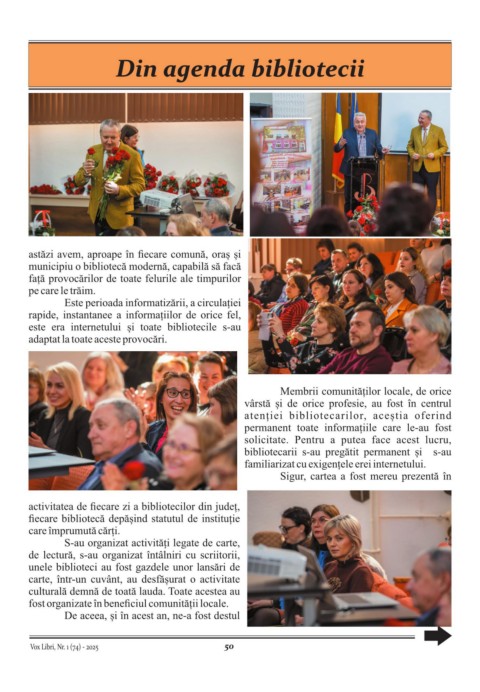 Din agenda bibliotecii

astăzi avem, aproape în fiecare comună, oraș și municipiu o bibliotecă modernă, capabilă să facă față provocărilor de toate felurile ale timpurilor pe care le trăim.

Este perioada informatizării, a circulației rapide, instantanee a informațiilor de orice fel, este era internetului și toate bibliotecile s-au adaptat la toate aceste provocări.

Membrii comunităților locale, de orice vârstă și de orice profesie, au fost în centrul atenției bibliotecarilor, aceștia oferind permanent toate informațiile care le-au fost solicitate. Pentru a putea face acest lucru, bibliotecarii s-au pregătit permanent și s-au familiarizat cu exigențele erei internetului.

Sigur, cartea a fost mereu prezentă în activitatea de fiecare zi a bibliotecilor din județ, fiecare bibliotecă depășind statutul de instituție care împrumută cărți.

S-au organizat activități legate de carte, de lectură, s-au organizat întâlniri cu scriitorii, unele biblioteci au fost gazdele unor lansări de carte, într-un cuvânt, au desfășurat o activitate culturală demnă de toată lauda. Toate acestea au fost organizate în beneficiul comunității locale.

De aceea, și în acest an, ne-a fost destul

Vox Libri, Nr. 1 (74) - 2025 50